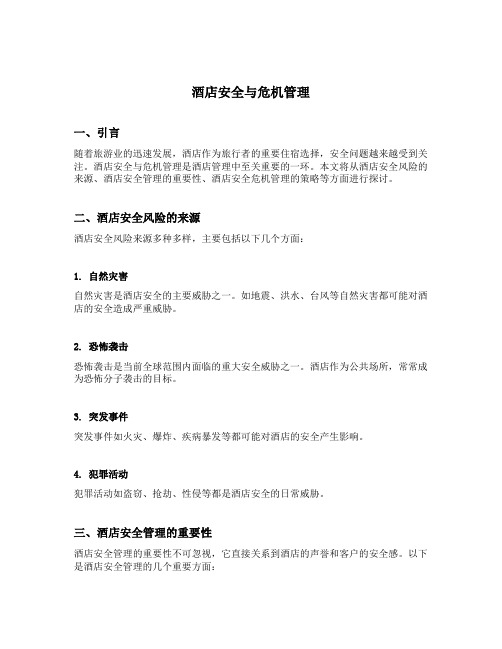 酒店安全与危机管理

一、引言

随着旅游业的迅速发展，酒店作为旅行者的重要住宿选择，安全问题越来越受到关注。酒店安全与危机管理是酒店管理中至关重要的一环。本文将从酒店安全风险的来源、酒店安全管理的重要性、酒店安全危机管理的策略等方面进行探讨。

二、酒店安全风险的来源

酒店安全风险来源多种多样，主要包括以下几个方面：

1. 自然灾害

自然灾害是酒店安全的主要威胁之一。如地震、洪水、台风等自然灾害都可能对酒店的安全造成严重威胁。

2. 恐怖袭击

恐怖袭击是当前全球范围内面临的重大安全威胁之一。酒店作为公共场所，常常成为恐怖分子袭击的目标。

3. 突发事件

突发事件如火灾、爆炸、疾病暴发等都可能对酒店的安全产生影响。

4. 犯罪活动

犯罪活动如盗窃、抢劫、性侵等都是酒店安全的日常威胁。

三、酒店安全管理的重要性

酒店安全管理的重要性不可忽视，它直接关系到酒店的声誉和客户的安全感。以下是酒店安全管理的几个重要方面：